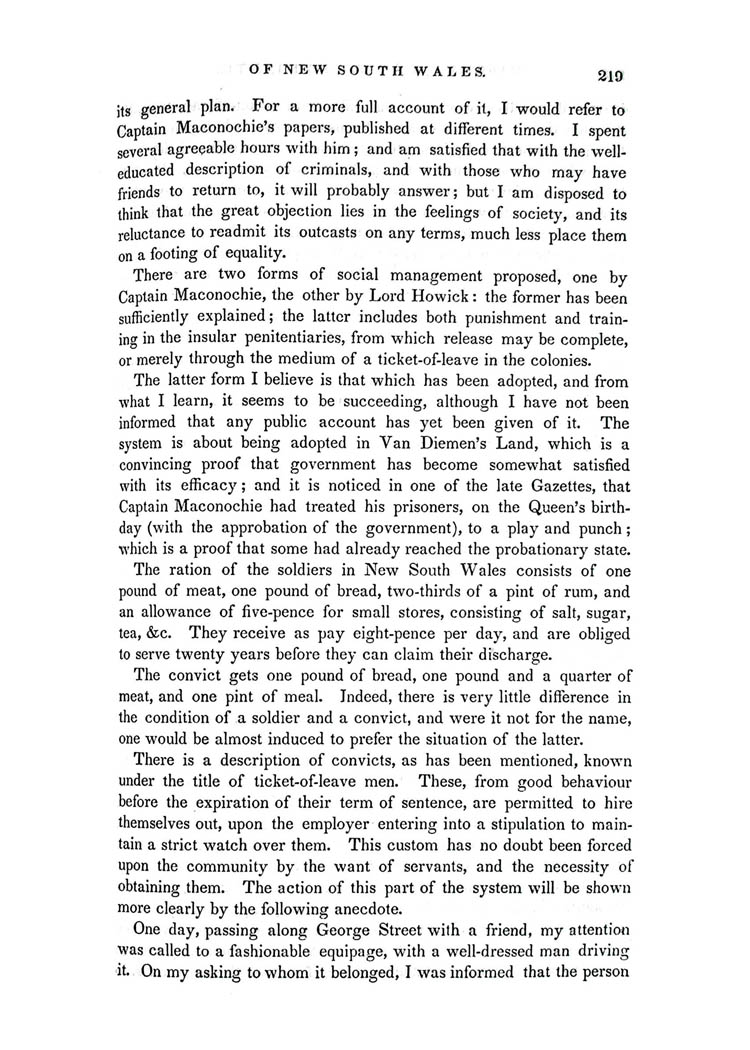 OF NEW SOUTH WALES. 219

its general plan. For a more full account of it, I would refer to Captain Maconochie's papers, published at different times. I spent several agreeable hours with him; and am satisfied that with the well-educated description of criminals, and with those who may have friends to return to, it will probably answer; but I am disposed to think that the great objection lies in the feelings of society, and its reluctance to readmit its outcasts on any terms, much less place them on a footing of equality.

There are two forms of social management proposed, one by Captain Maconochie, the other by Lord Howick: the former has been sufficiently explained; the latter includes both punishment and training in the insular penitentiaries, from which release may be complete, or merely through the medium of a ticket-of-leave in the colonies.

The latter form I believe is that which has been adopted, and from what I learn, it seems to be succeeding, although I have not been informed that any public account has yet been given of it. The system is about being adopted in Van Diemen's Land, which is a convincing proof that government has become somewhat satisfied with its efficacy; and it is noticed in one of the late Gazettes, that Captain Maconochie had treated his prisoners, on the Queen's birthday (with the approbation of the government), to a play and punch; which is a proof that some had already reached the probationary state.

The ration of the soldiers in New South Wales consists of one pound of meat, one pound of bread, two-thirds of a pint of rum, and an allowance of five-pence for small stores, consisting of salt, sugar, tea, &c. They receive as pay eight-pence per day, and are obliged to serve twenty years before they can claim their discharge.

The convict gets one pound of bread, one pound and a quarter of meat, and one pint of meal. Indeed, there is very little difference in the condition of a soldier and a convict, and were it not for the name, one would be almost induced to prefer the situation of the latter.

There is a description of convicts, as has been mentioned, known under the title of ticket-of-leave men. These, from good behaviour before the expiration of their term of sentence, are permitted to hire themselves out, upon the employer entering into a stipulation to maintain a strict watch over them. This custom has no doubt been forced upon the community by the want of servants, and the necessity of obtaining them. The action of this part of the system will be shown more clearly by the following anecdote.

One day, passing along George Street with a friend, my attention was called to a fashionable equipage, with a well-dressed man driving it. On my asking to whom it belonged, I was informed that the person